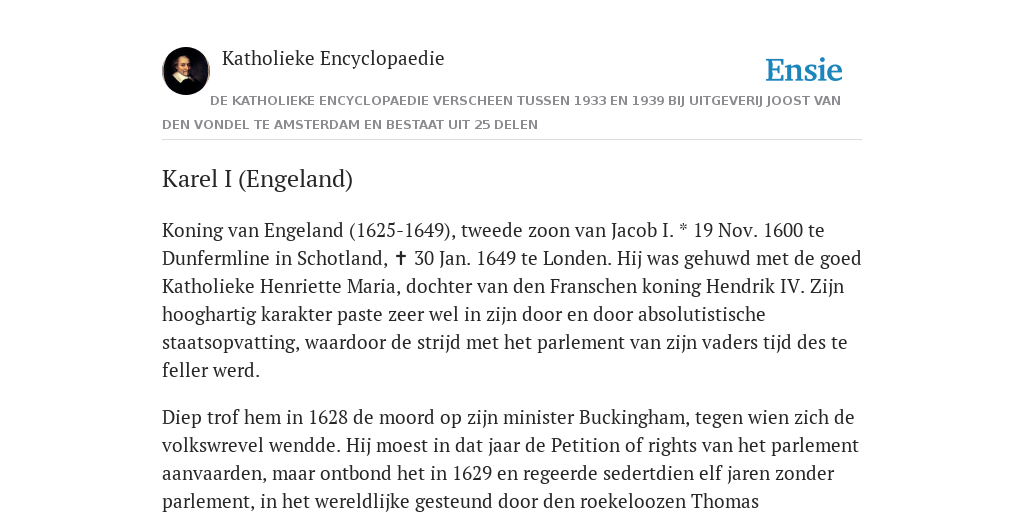 Katholieke Encyclopaedie

Ensie

DE KATHOLIEKE ENCYCLOPAEDIE VERSCHEEN TUSSEN 1933 EN 1939 BIJ UITGEVERIJ JOOST VAN DEN VONDEL TE AMSTERDAM EN BESTAAT UIT 25 DELEN

Karel I (Engeland)

Koning van Engeland (1625-1649), tweede zoon van Jacob I. * 19 Nov. 1600 te Dunfermline in Schotland, ✝ 30 Jan. 1649 te Londen. Hij was gehuwd met de goed Katholieke Henriette Maria, dochter van den Franschen koning Hendrik IV. Zijn hooghartig karakter paste zeer wel in zijn door en door absolutistische staatsopvatting, waardoor de strijd met het parlement van zijn vaders tijd des te feller werd.

Diep trof hem in 1628 de moord op zijn minister Buckingham, tegen wien zich de volkswrevel wendde. Hij moest in dat jaar de Petition of rights van het parlement aanvaarden, maar ontbond het in 1629 en regeerde sedertdien elf jaren zonder parlement, in het wereldlijke gesteund door den roekeloozen Thomas